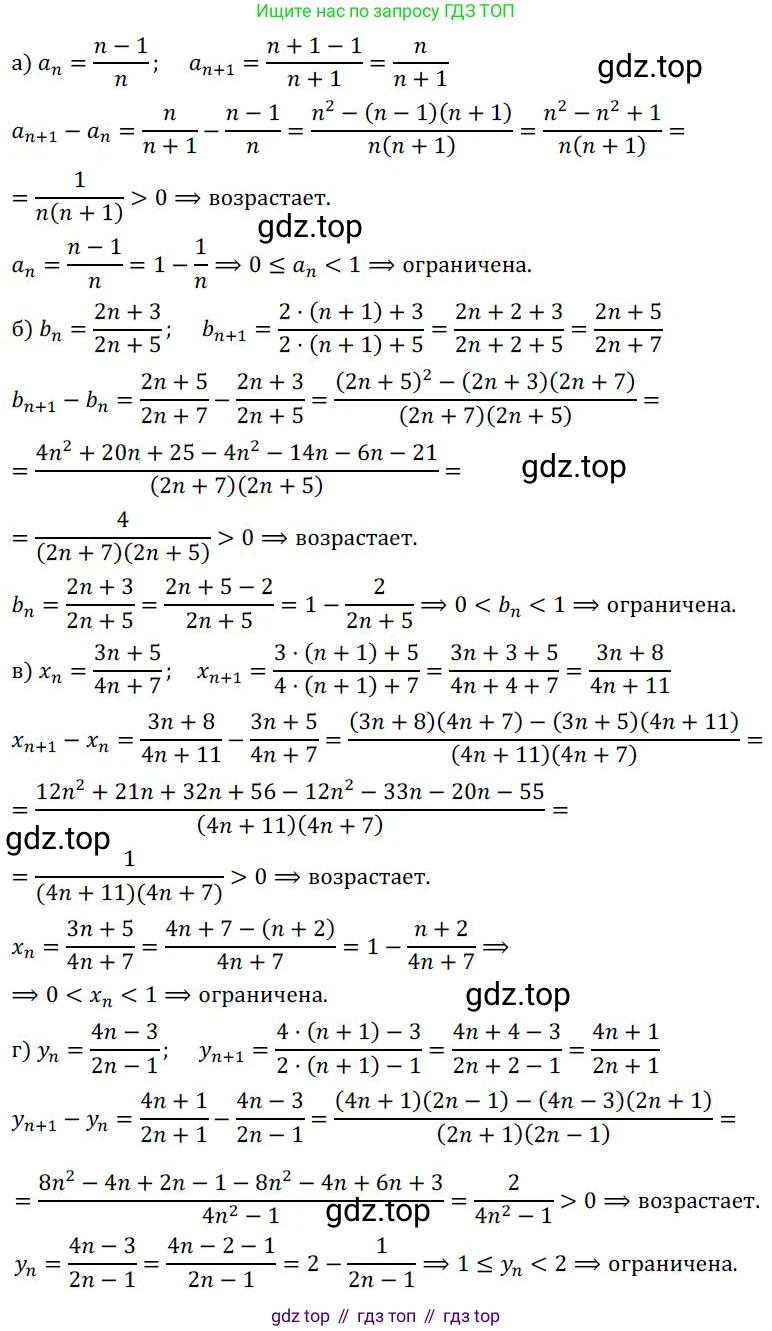 Ищите нас по запросу ГДЗ ТОП

а) $a_n = \frac{n-1}{n}$; $a_{n+1} = \frac{n+1-1}{n+1} = \frac{n}{n+1}$

gdz.top

$a_{n+1} - a_n = \frac{n}{n+1} - \frac{n-1}{n} = \frac{n^2-(n-1)(n+1)}{n(n+1)} = \frac{n^2-n^2+1}{n(n+1)} =$

$= \frac{1}{n(n+1)} > 0 \Rightarrow$ возрастает.

gdz.top

$a_n = \frac{n-1}{n} = 1 - \frac{1}{n} \Rightarrow 0 \le a_n < 1 \Rightarrow$ ограничена.

б) $b_n = \frac{2n+3}{2n+5}$; $b_{n+1} = \frac{2\cdot(n+1)+3}{2\cdot(n+1)+5} = \frac{2n+2+3}{2n+2+5} = \frac{2n+5}{2n+7}$

$b_{n+1} - b_n = \frac{2n+5}{2n+7} - \frac{2n+3}{2n+5} = \frac{(2n+5)^2-(2n+3)(2n+7)}{(2n+7)(2n+5)} =$

$= \frac{4n^2+20n+25-4n^2-14n-6n-21}{(2n+7)(2n+5)} =$

gdz.top

$= \frac{4}{(2n+7)(2n+5)} > 0 \Rightarrow$ возрастает.

$b_n = \frac{2n+3}{2n+5} = \frac{2n+5-2}{2n+5} = 1 - \frac{2}{2n+5} \Rightarrow 0 < b_n < 1 \Rightarrow$ ограничена.

в) $x_n = \frac{3n+5}{4n+7}$; $x_{n+1} = \frac{3\cdot(n+1)+5}{4\cdot(n+1)+7} = \frac{3n+3+5}{4n+4+7} = \frac{3n+8}{4n+11}$

$x_{n+1} - x_n = \frac{3n+8}{4n+11} - \frac{3n+5}{4n+7} = \frac{(3n+8)(4n+7)-(3n+5)(4n+11)}{(4n+11)(4n+7)} =$

$= \frac{12n^2+21n+32n+56-12n^2-33n-20n-55}{(4n+11)(4n+7)} =$

gdz.top

$= \frac{1}{(4n+11)(4n+7)} > 0 \Rightarrow$ возрастает.

$x_n = \frac{3n+5}{4n+7} = \frac{4n+7-(n+2)}{4n+7} = 1 - \frac{n+2}{4n+7} \Rightarrow$

$\Rightarrow 0 < x_n < 1 \Rightarrow$ ограничена.

gdz.top

г) $y_n = \frac{4n-3}{2n-1}$; $y_{n+1} = \frac{4\cdot(n+1)-3}{2\cdot(n+1)-1} = \frac{4n+4-3}{2n+2-1} = \frac{4n+1}{2n+1}$

$y_{n+1} - y_n = \frac{4n+1}{2n+1} - \frac{4n-3}{2n-1} = \frac{(4n+1)(2n-1)-(4n-3)(2n+1)}{(2n+1)(2n-1)} =$

$= \frac{8n^2-4n+2n-1-8n^2-4n+6n+3}{4n^2-1} = \frac{2}{4n^2-1} > 0 \Rightarrow$ возрастает.

gdz.top

$y_n = \frac{4n-3}{2n-1} = \frac{4n-2-1}{2n-1} = 2 - \frac{1}{2n-1} \Rightarrow 1 \le y_n < 2 \Rightarrow$ ограничена.

gdz top // гдз топ // гдз top